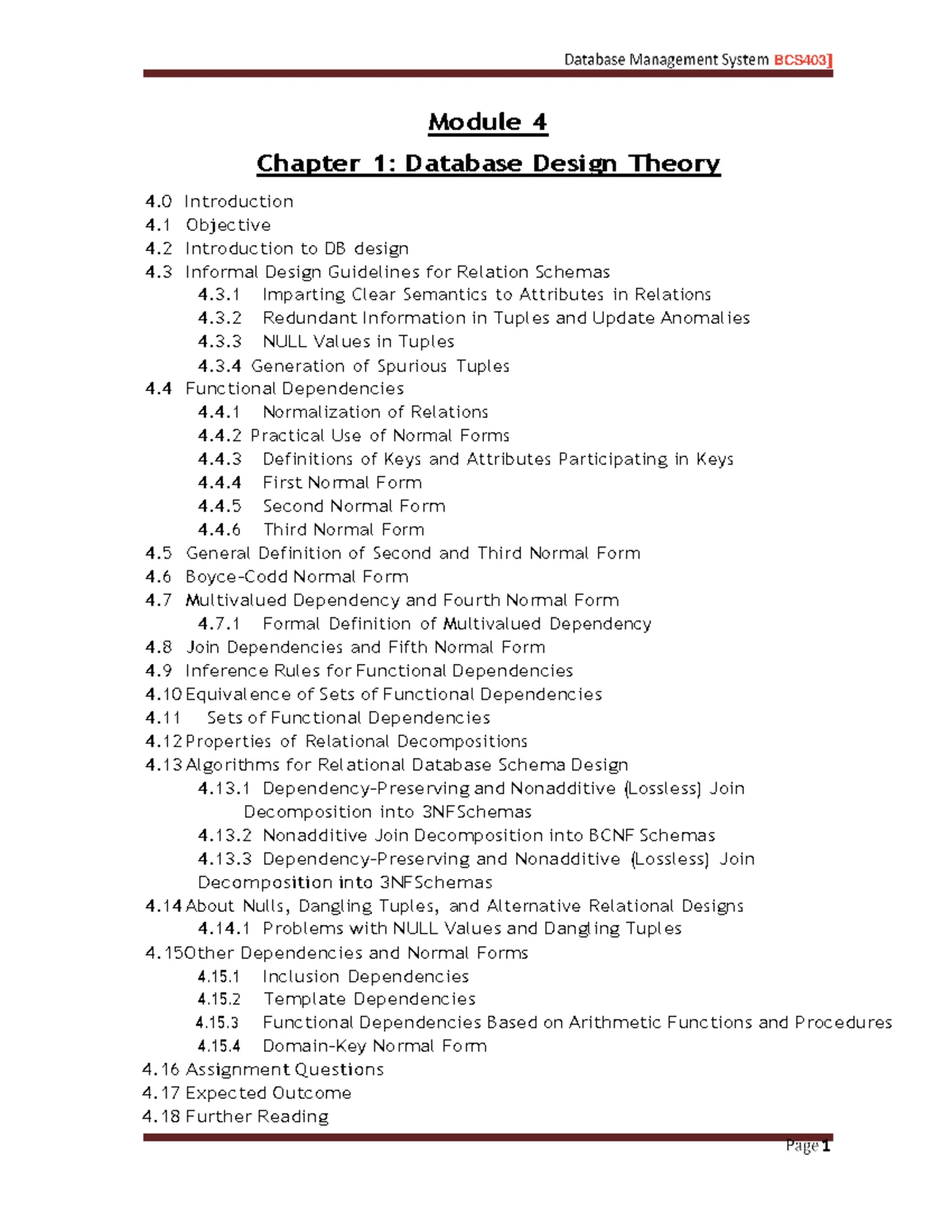 Database Management System BCS403]

Module 4

Chapter 1: Database Design Theory

4.0 Introduction
4.1 Objective
4.2 Introduction to DB design
4.3 Informal Design Guidelines for Relation Schemas
4.3.1 Imparting Clear Semantics to Attributes in Relations
4.3.2 Redundant Information in Tuples and Update Anomalies
4.3.3 NULL Values in Tuples
4.3.4 Generation of Spurious Tuples
4.4 Functional Dependencies
4.4.1 Normalization of Relations
4.4.2 Practical Use of Normal Forms
4.4.3 Definitions of Keys and Attributes Participating in Keys
4.4.4 First Normal Form
4.4.5 Second Normal Form
4.4.6 Third Normal Form
4.5 General Definition of Second and Third Normal Form
4.6 Boyce-Codd Normal Form
4.7 Multivalued Dependency and Fourth Normal Form
4.7.1 Formal Definition of Multivalued Dependency
4.8 Join Dependencies and Fifth Normal Form
4.9 Inference Rules for Functional Dependencies
4.10 Equivalence of Sets of Functional Dependencies
4.11 Sets of Functional Dependencies
4.12 Properties of Relational Decompositions
4.13 Algorithms for Relational Database Schema Design
4.13.1 Dependency-Preserving and Nonadditive (Lossless) Join Decomposition into 3NFSchemas
4.13.2 Nonadditive Join Decomposition into BCNF Schemas
4.13.3 Dependency-Preserving and Nonadditive (Lossless) Join Decomposition into 3NFSchemas
4.14 About Nulls, Dangling Tuples, and Alternative Relational Designs
4.14.1 Problems with NULL Values and Dangling Tuples
4.15Other Dependencies and Normal Forms
4.15.1 Inclusion Dependencies
4.15.2 Template Dependencies
4.15.3 Functional Dependencies Based on Arithmetic Functions and Procedures
4.15.4 Domain-Key Normal Form
4.16 Assignment Questions
4.17 Expected Outcome
4.18 Further Reading

Page 1